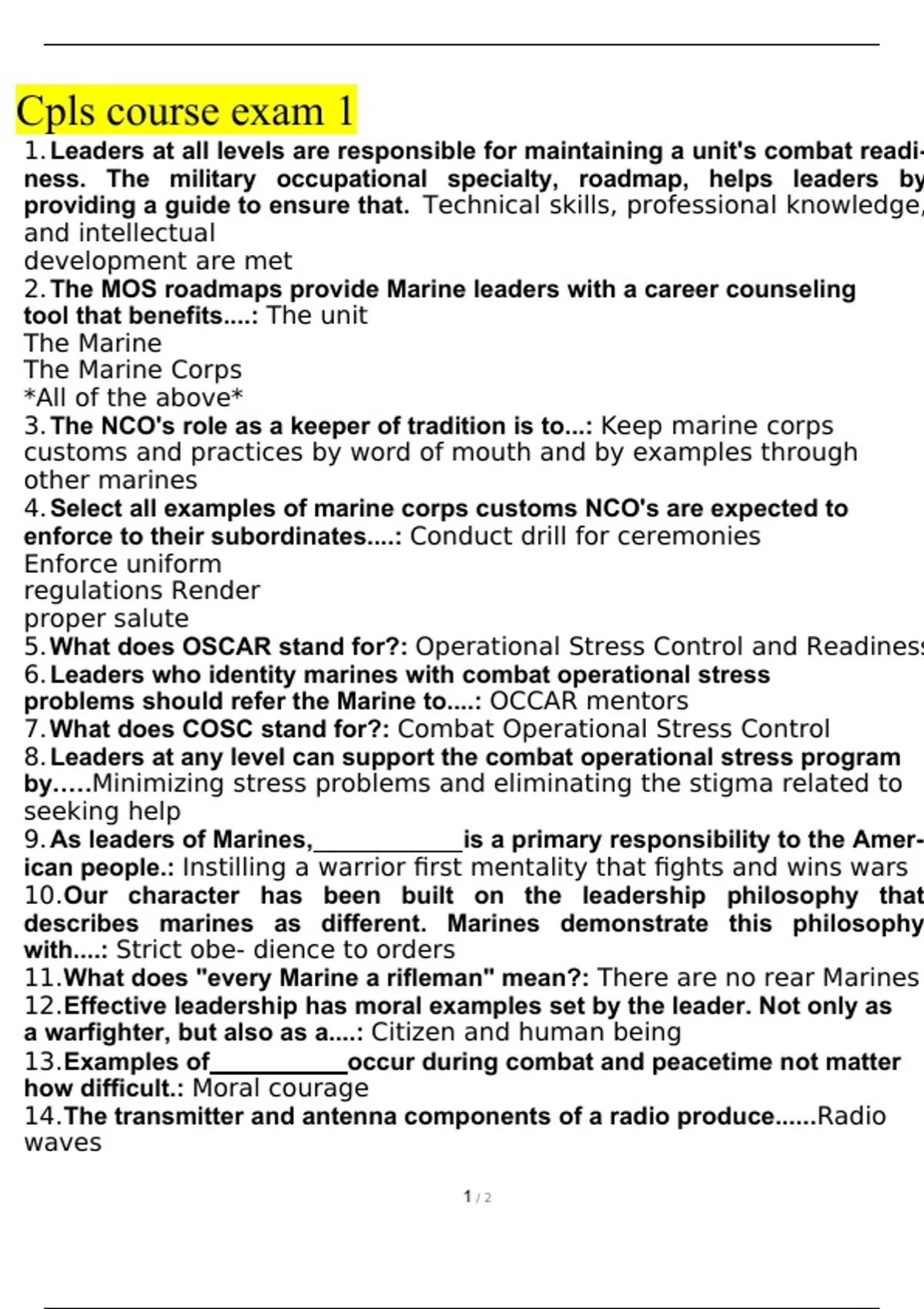 Cpls course exam 1

1. Leaders at all levels are responsible for maintaining a unit's combat readiness. The military occupational specialty, roadmap, helps leaders by providing a guide to ensure that. Technical skills, professional knowledge, and intellectual development are met

2. The MOS roadmaps provide Marine leaders with a career counseling tool that benefits....: The unit
The Marine
The Marine Corps
*All of the above*

3. The NCO's role as a keeper of tradition is to...: Keep marine corps customs and practices by word of mouth and by examples through other marines

4. Select all examples of marine corps customs NCO's are expected to enforce to their subordinates....: Conduct drill for ceremonies
Enforce uniform regulations Render proper salute

5. What does OSCAR stand for?: Operational Stress Control and Readiness

6. Leaders who identity marines with combat operational stress problems should refer the Marine to....: OCCAR mentors

7. What does COSC stand for?: Combat Operational Stress Control

8. Leaders at any level can support the combat operational stress program by.....Minimizing stress problems and eliminating the stigma related to seeking help

9. As leaders of Marines,____________is a primary responsibility to the American people.: Instilling a warrior first mentality that fights and wins wars

10. Our character has been built on the leadership philosophy that describes marines as different. Marines demonstrate this philosophy with....: Strict obe- dience to orders

11. What does "every Marine a rifleman" mean?: There are no rear Marines

12. Effective leadership has moral examples set by the leader. Not only as a warfighter, but also as a....: Citizen and human being

13. Examples of___________occur during combat and peacetime not matter how difficult.: Moral courage

14. The transmitter and antenna components of a radio produce......Radio waves

1 / 2